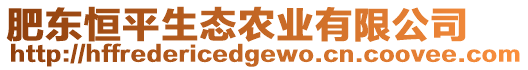 肥东恒平生态农业有限公司
http://hffredericedgewo.cn.coovee.com